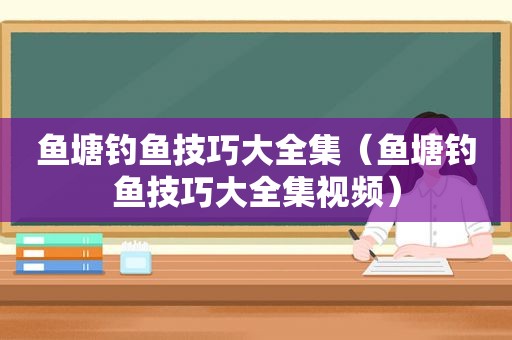 鱼塘钓鱼技巧大全集（鱼塘钓鱼技巧大全集视频）